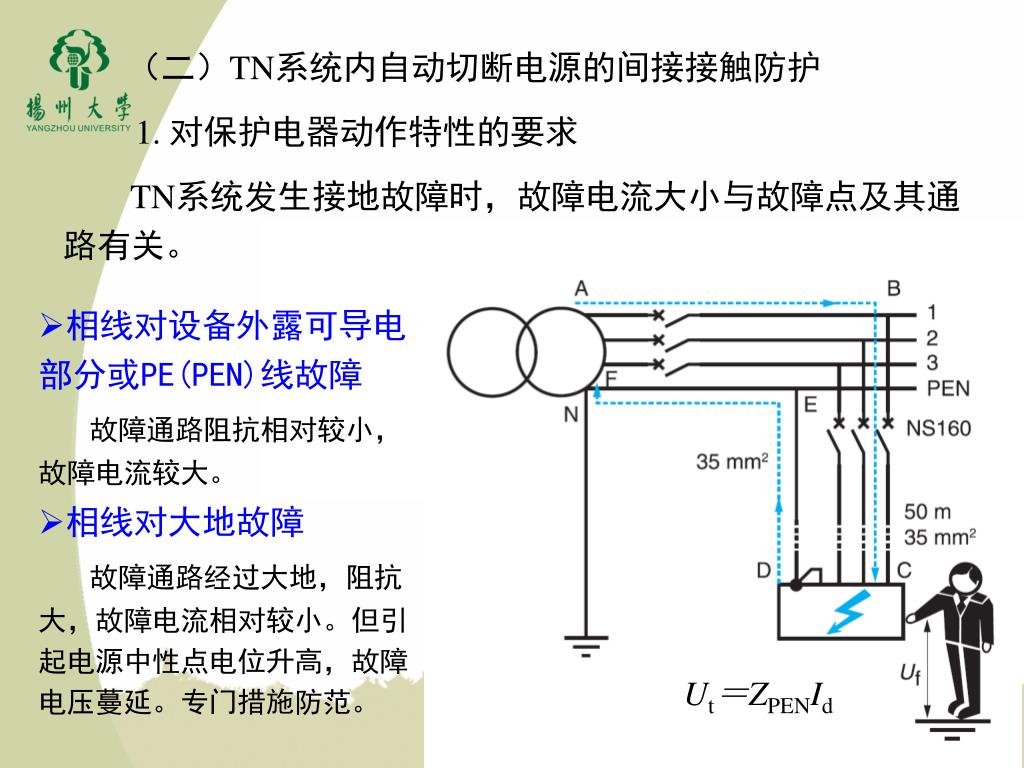 揚州大學
YANGZHOU UNIVERSITY

（二）TN系统内自动切断电源的间接接触防护

1. 对保护电器动作特性的要求

TN系统发生接地故障时，故障电流大小与故障点及其通路有关。

➢相线对设备外露可导电部分或PE(PEN)线故障

故障通路阻抗相对较小，故障电流较大。

➢相线对大地故障

故障通路经过大地，阻抗大，故障电流相对较小。但引起电源中性点电位升高，故障电压蔓延。专门措施防范。

A
B
1
2
3
PEN
F
N
E
NS160
35 mm²
50 m
35 mm²
D
C
$U_f$

$U_t = Z_{PEN} I_d$